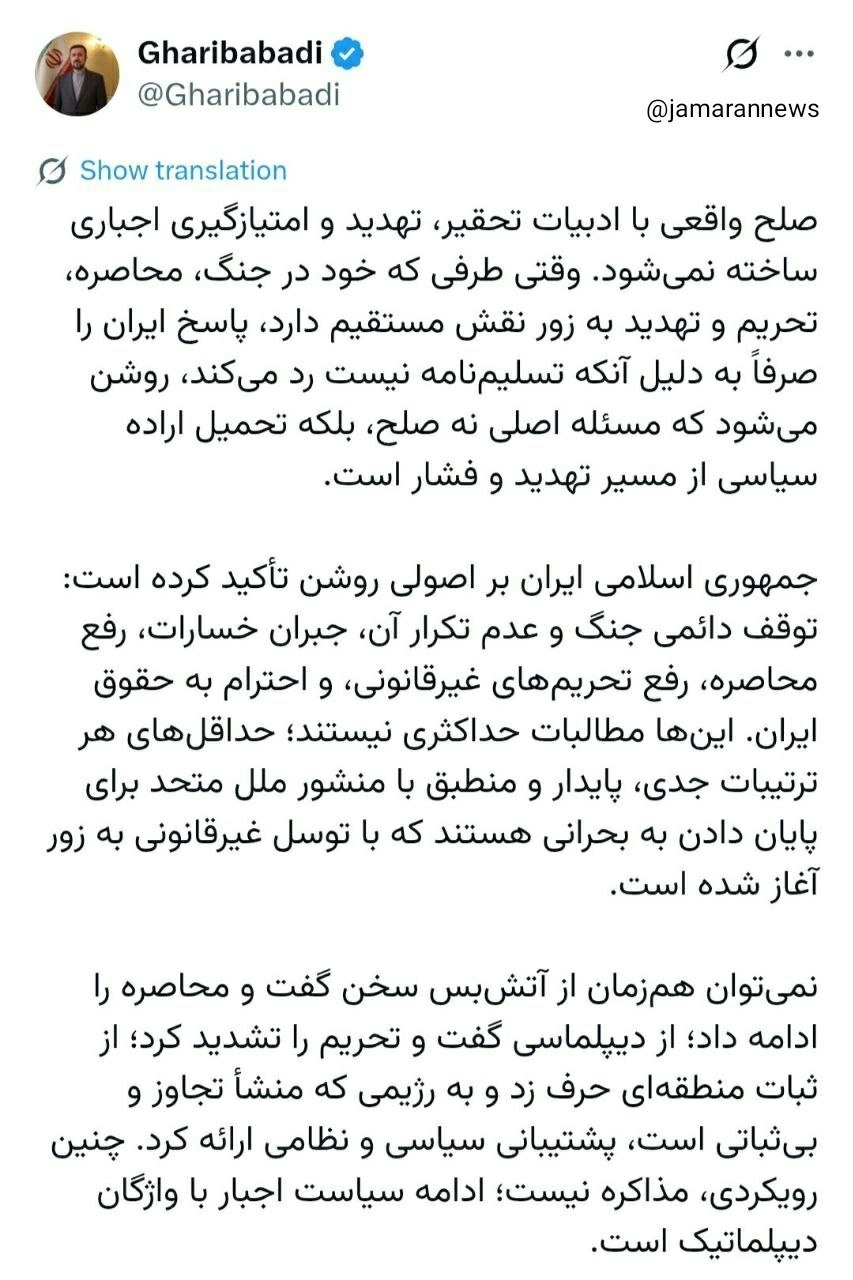 Gharibabadi
@Gharibabadi

@jamarannews

Show translation

صلح واقعی با ادبیات تحقیر، تهدید و امتیازگیری اجباری ساخته نمی‌شود. وقتی طرفی که خود در جنگ، محاصره، تحریم و تهدید به زور نقش مستقیم دارد، پاسخ ایران را صرفاً به دلیل آنکه تسلیم‌نامه نیست رد می‌کند، روشن می‌شود که مسئله اصلی نه صلح، بلکه تحمیل اراده سیاسی از مسیر تهدید و فشار است.

جمهوری اسلامی ایران بر اصولی روشن تأکید کرده است: توقف دائمی جنگ و عدم تکرار آن، جبران خسارات، رفع محاصره، رفع تحریم‌های غیرقانونی، و احترام به حقوق ایران. این‌ها مطالبات حداکثری نیستند؛ حداقل‌های هر ترتیبات جدی، پایدار و منطبق با منشور ملل متحد برای پایان دادن به بحرانی هستند که با توسل غیرقانونی به زور آغاز شده است.

نمی‌توان هم‌زمان از آتش‌بس سخن گفت و محاصره را ادامه داد؛ از دیپلماسی گفت و تحریم را تشدید کرد؛ از ثبات منطقه‌ای حرف زد و به رژیمی که منشأ تجاوز و بی‌ثباتی است، پشتیبانی سیاسی و نظامی ارائه کرد. چنین رویکردی، مذاکره نیست؛ ادامه سیاست اجبار با واژگان دیپلماتیک است.